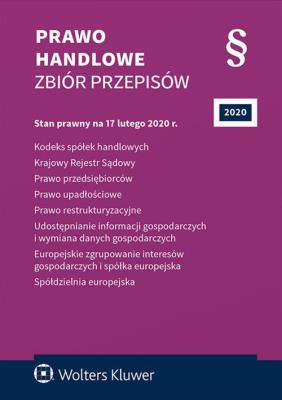 PRAWO
HANDLOWE
ZBIÓR PRZEPISÓW

§

2020

Stan prawny na 17 lutego 2020 r.

Kodeks spółek handlowych

Krajowy Rejestr Sądowy

Prawo przedsiębiorców

Prawo upadłościowe

Prawo restrukturyzacyjne

Udostępnianie informacji gospodarczych i wymiana danych gospodarczych

Europejskie zgrupowanie interesów gospodarczych i spółka europejska

Spółdzielnia europejska

Wolters Kluwer